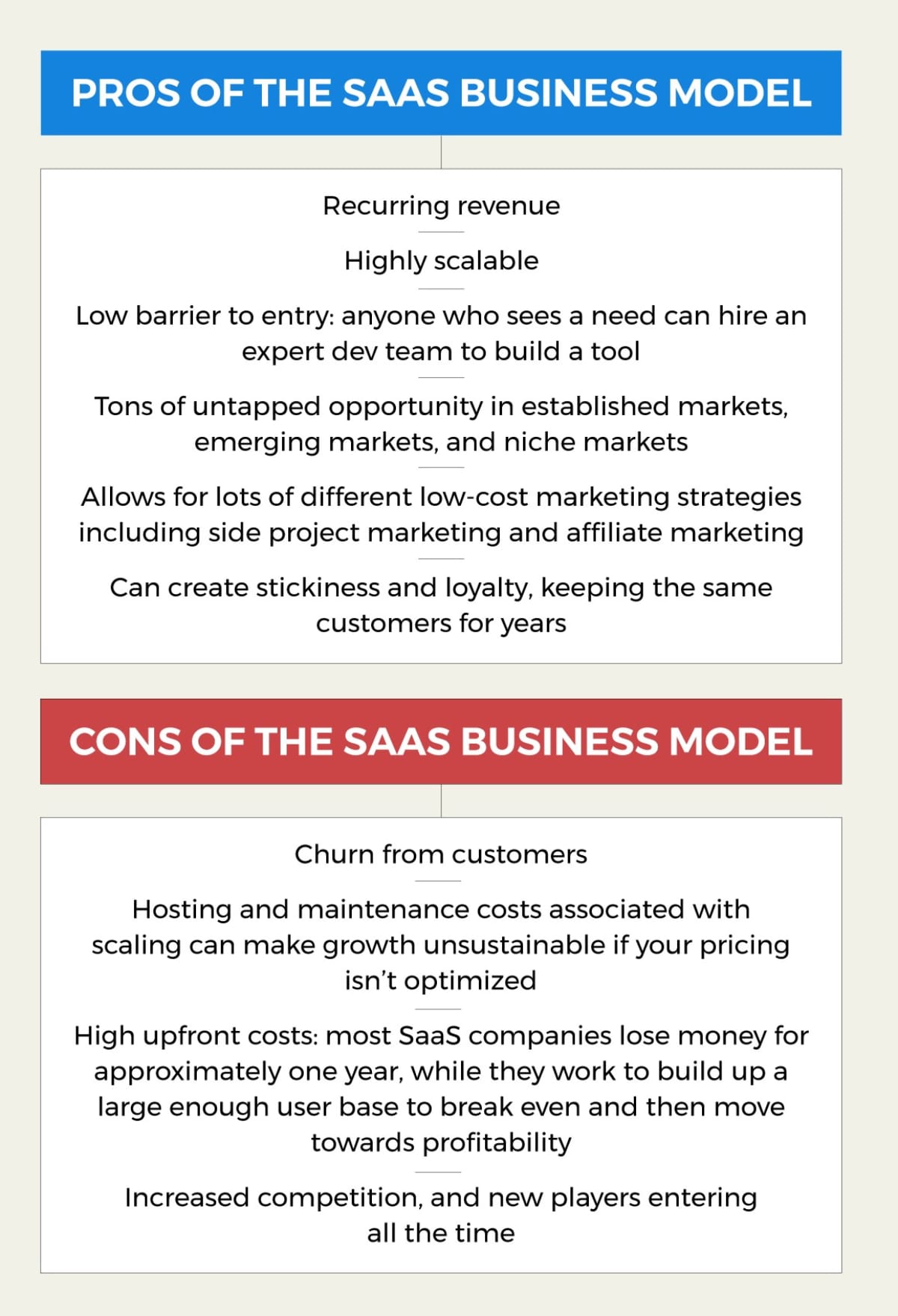 PROS OF THE SAAS BUSINESS MODEL

Recurring revenue

Highly scalable

Low barrier to entry: anyone who sees a need can hire an expert dev team to build a tool

Tons of untapped opportunity in established markets, emerging markets, and niche markets

Allows for lots of different low-cost marketing strategies including side project marketing and affiliate marketing

Can create stickiness and loyalty, keeping the same customers for years

CONS OF THE SAAS BUSINESS MODEL

Churn from customers

Hosting and maintenance costs associated with scaling can make growth unsustainable if your pricing isn't optimized

High upfront costs: most SaaS companies lose money for approximately one year, while they work to build up a large enough user base to break even and then move towards profitability

Increased competition, and new players entering all the time